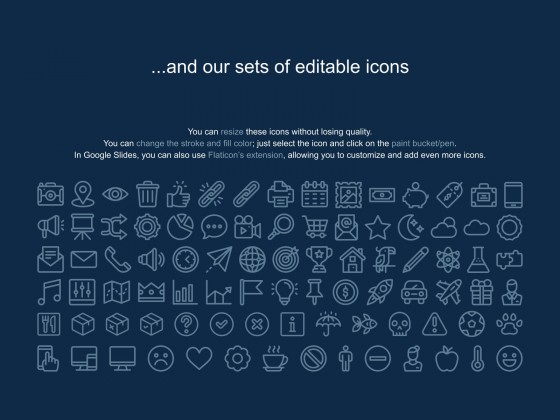 ...and our sets of editable icons

You can resize these icons without losing quality.
You can change the stroke and fill color; just select the icon and click on the paint bucket/pen.
In Google Slides, you can also use Flaticon's extension, allowing you to customize and add even more icons.